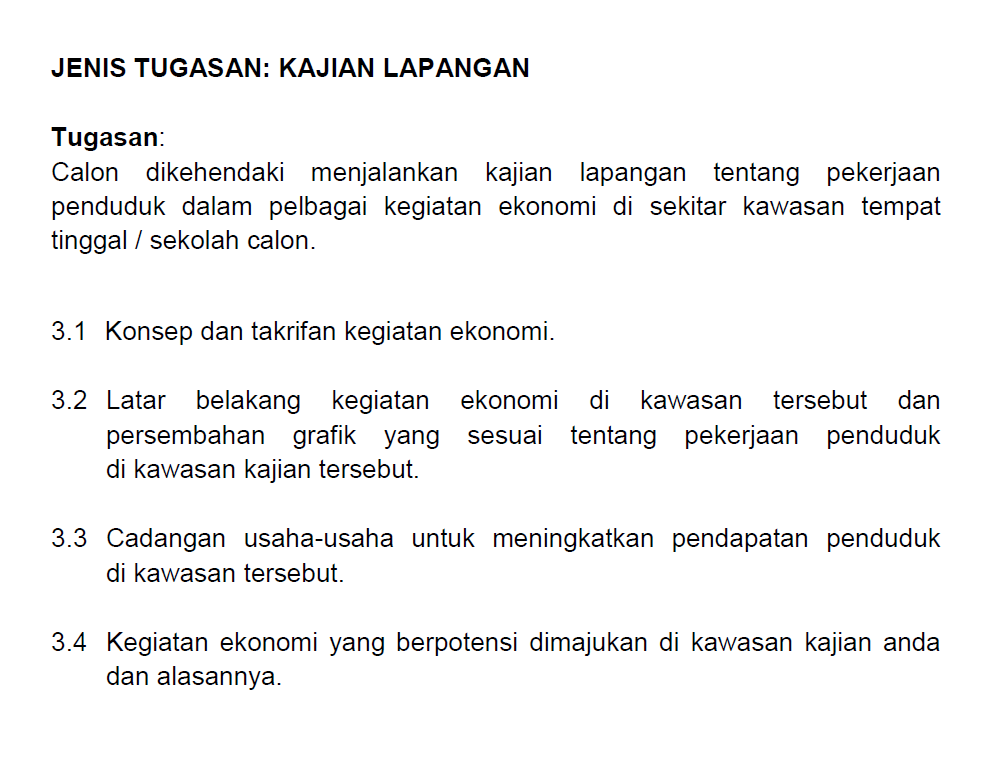 JENIS TUGASAN: KAJIAN LAPANGAN

Tugasan:
Calon dikehendaki menjalankan kajian lapangan tentang pekerjaan penduduk dalam pelbagai kegiatan ekonomi di sekitar kawasan tempat tinggal / sekolah calon.

3.1 Konsep dan takrifan kegiatan ekonomi.

3.2 Latar belakang kegiatan ekonomi di kawasan tersebut dan persembahan grafik yang sesuai tentang pekerjaan penduduk di kawasan kajian tersebut.

3.3 Cadangan usaha-usaha untuk meningkatkan pendapatan penduduk di kawasan tersebut.

3.4 Kegiatan ekonomi yang berpotensi dimajukan di kawasan kajian anda dan alasannya.